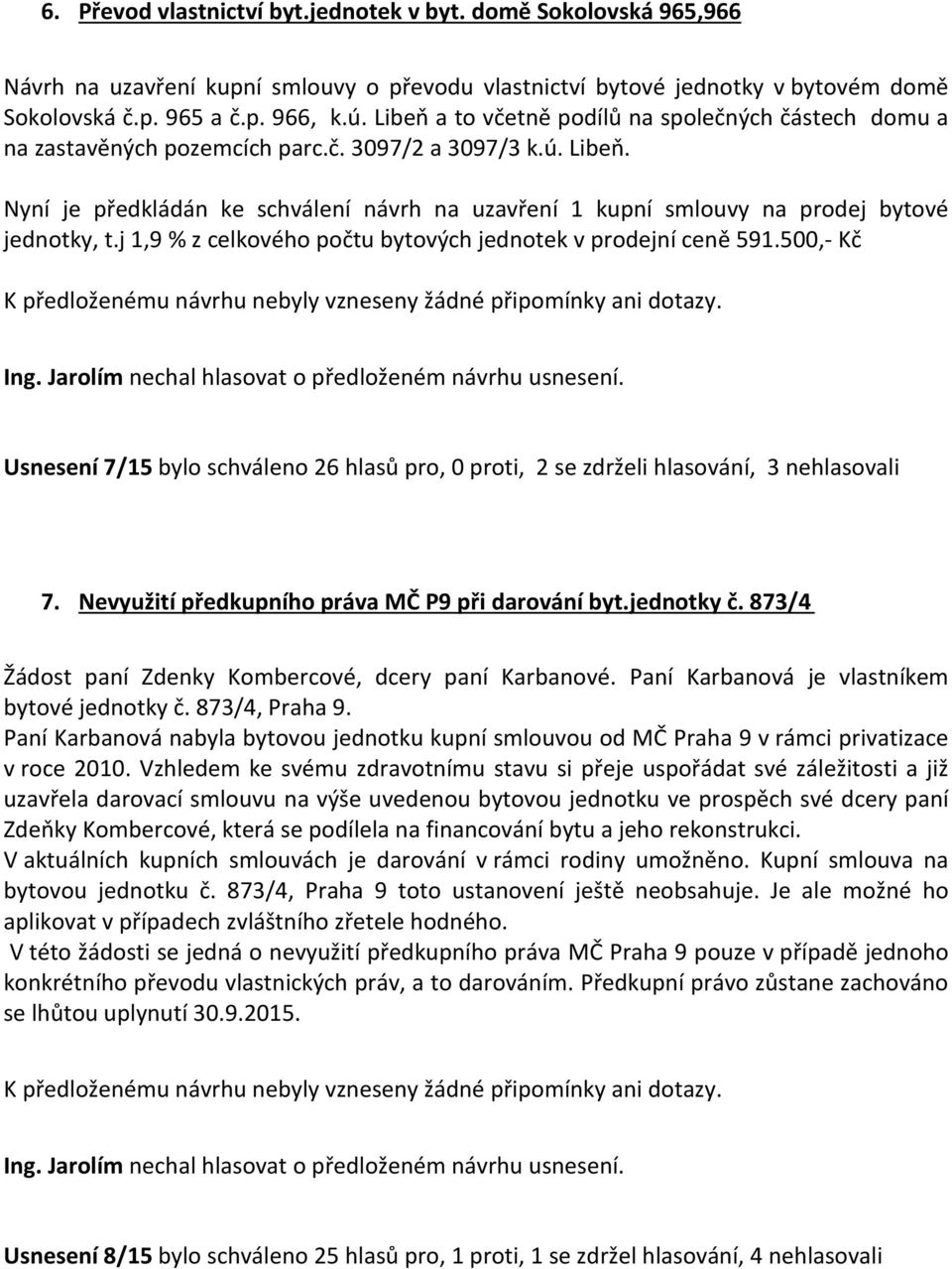 6. Převod vlastnictví byt.jednotek v byt. domě Sokolovská 965,966

Návrh na uzavření kupní smlouvy o převodu vlastnictví bytové jednotky v bytovém domě Sokolovská č.p. 965 a č.p. 966, k.ú. Libeň a to včetně podílů na společných částech domu a na zastavěných pozemcích parc.č. 3097/2 a 3097/3 k.ú. Libeň.

Nyní je předkládán ke schválení návrh na uzavření 1 kupní smlouvy na prodej bytové jednotky, t.j 1,9 % z celkového počtu bytových jednotek v prodejní ceně 591.500,- Kč

K předloženému návrhu nebyly vzneseny žádné připomínky ani dotazy.

Ing. Jarolím nechal hlasovat o předloženém návrhu usnesení.

Usnesení 7/15 bylo schváleno 26 hlasů pro, 0 proti, 2 se zdrželi hlasování, 3 nehlasovali

7. Nevyužití předkupního práva MČ P9 při darování byt.jednotky č. 873/4

Žádost paní Zdenky Kombercové, dcery paní Karbanové. Paní Karbanová je vlastníkem bytové jednotky č. 873/4, Praha 9.
Paní Karbanová nabyla bytovou jednotku kupní smlouvou od MČ Praha 9 v rámci privatizace v roce 2010. Vzhledem ke svému zdravotnímu stavu si přeje uspořádat své záležitosti a již uzavřela darovací smlouvu na výše uvedenou bytovou jednotku ve prospěch své dcery paní Zdeňky Kombercové, která se podílela na financování bytu a jeho rekonstrukci.
V aktuálních kupních smlouvách je darování v rámci rodiny umožněno. Kupní smlouva na bytovou jednotku č. 873/4, Praha 9 toto ustanovení ještě neobsahuje. Je ale možné ho aplikovat v případech zvláštního zřetele hodného.
V této žádosti se jedná o nevyužití předkupního práva MČ Praha 9 pouze v případě jednoho konkrétního převodu vlastnických práv, a to darováním. Předkupní právo zůstane zachováno se lhůtou uplynutí 30.9.2015.

K předloženému návrhu nebyly vzneseny žádné připomínky ani dotazy.

Ing. Jarolím nechal hlasovat o předloženém návrhu usnesení.

Usnesení 8/15 bylo schváleno 25 hlasů pro, 1 proti, 1 se zdržel hlasování, 4 nehlasovali